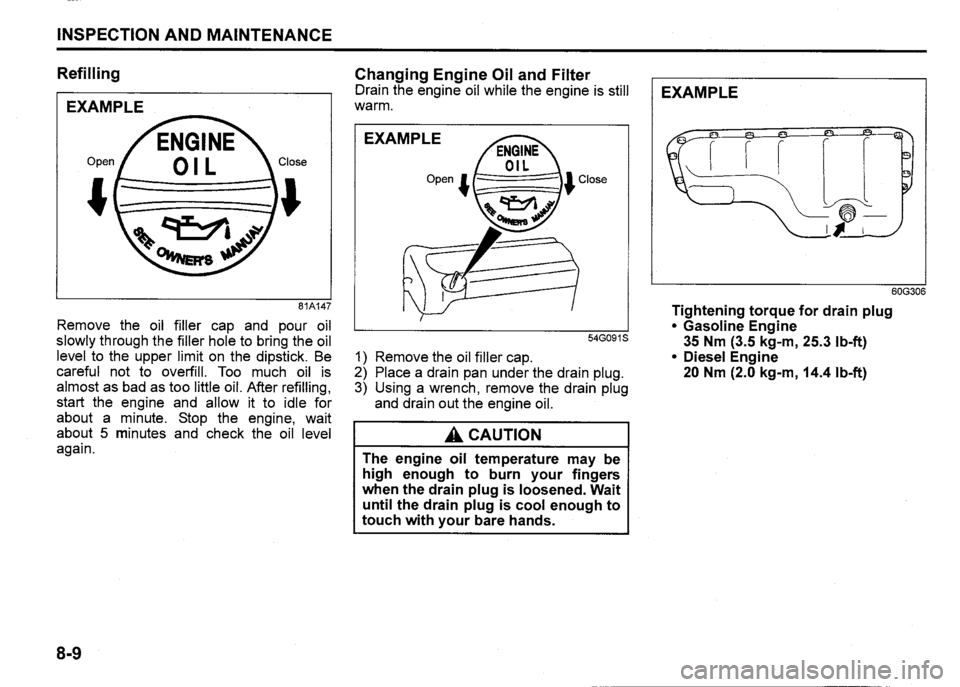 INSPECTION AND MAINTENANCE

Refilling

EXAMPLE

Open

ENGINE OIL

Close

SEE OWNER'S MANUAL

81A147

Remove the oil filler cap and pour oil slowly through the filler hole to bring the oil level to the upper limit on the dipstick. Be careful not to overfill. Too much oil is almost as bad as too little oil. After refilling, start the engine and allow it to idle for about a minute. Stop the engine, wait about 5 minutes and check the oil level again.

Changing Engine Oil and Filter

Drain the engine oil while the engine is still warm.

EXAMPLE

Open

ENGINE OIL

Close

SEE OWNER'S MANUAL

54G091S

1) Remove the oil filler cap.
2) Place a drain pan under the drain plug.
3) Using a wrench, remove the drain plug and drain out the engine oil.

CAUTION

The engine oil temperature may be high enough to burn your fingers when the drain plug is loosened. Wait until the drain plug is cool enough to touch with your bare hands.

EXAMPLE

60G306

Tightening torque for drain plug
• Gasoline Engine
35 Nm (3.5 kg-m, 25.3 lb-ft)
• Diesel Engine
20 Nm (2.0 kg-m, 14.4 lb-ft)

8-9

carmanualsonline.info